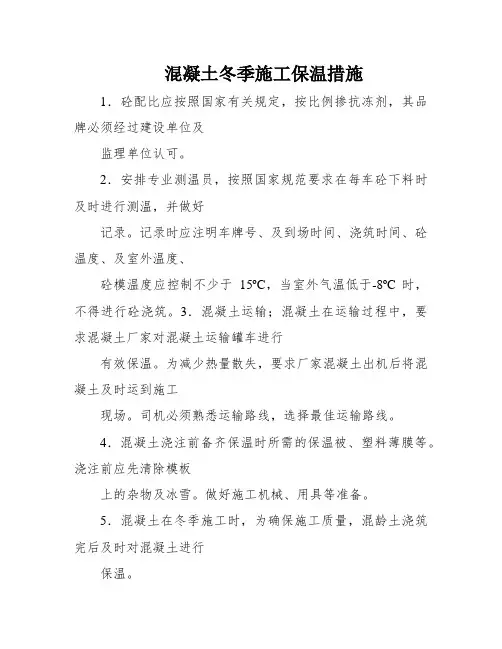 混凝土冬季施工保温措施

1．砼配比应按照国家有关规定，按比例掺抗冻剂，其品牌必须经过建设单位及

监理单位认可。

2．安排专业测温员，按照国家规范要求在每车砼下料时及时进行测温，并做好

记录。记录时应注明车牌号、及到场时间、浇筑时间、砼温度、及室外温度、

砼模温度应控制不少于 15°C，当室外气温低于-8°C 时，不得进行砼浇筑。3．混凝土运输；混凝土在运输过程中，要求混凝土厂家对混凝土运输罐车进行

有效保温。为减少热量散失，要求厂家混凝土出机后将混凝土及时运到施工

现场。司机必须熟悉运输路线，选择最佳运输路线。

4．混凝土浇注前备齐保温时所需的保温被、塑料薄膜等。浇注前应先清除模板

上的杂物及冰雪。做好施工机械、用具等准备。

5．混凝土在冬季施工时，为确保施工质量，混龄土浇筑完后及时对混凝土进行

保温。